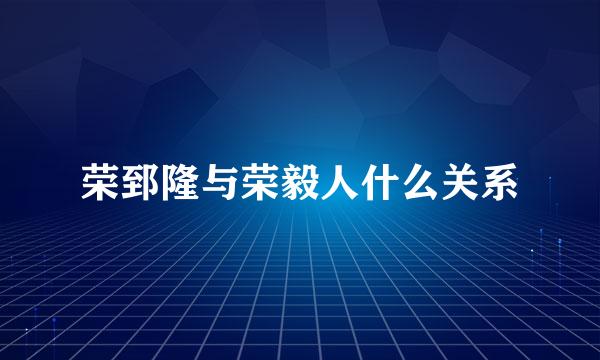 荣郅隆与荣毅人什么关系